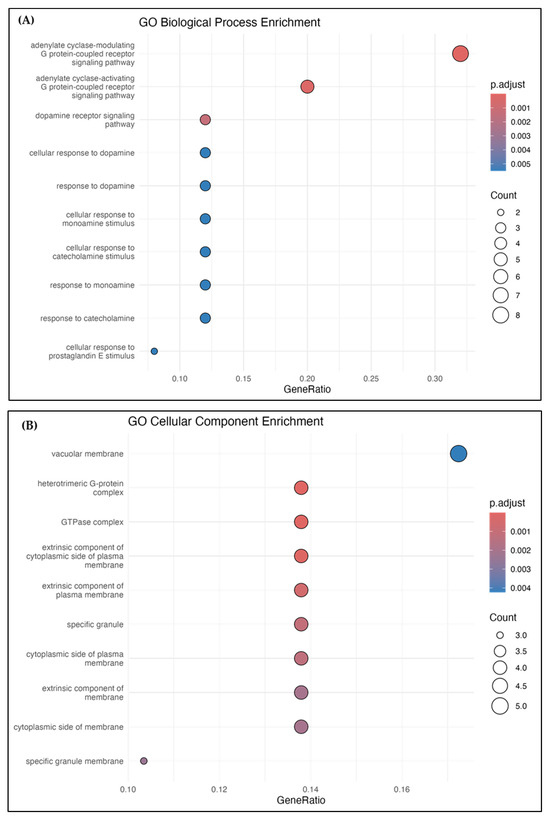 (A)

GO Biological Process Enrichment

adenylate cyclase-modulating G protein-coupled receptor signaling pathway

adenylate cyclase-activating G protein-coupled receptor signaling pathway

dopamine receptor signaling pathway

cellular response to dopamine

response to dopamine

cellular response to monoamine stimulus

cellular response to catecholamine stimulus

response to monoamine

response to catecholamine

cellular response to prostaglandin E stimulus

0.10 0.15 0.20 0.25 0.30

GeneRatio

p.adjust

0.001

0.002

0.003

0.004

0.005

Count

2

3

4

5

6

7

8

(B)

GO Cellular Component Enrichment

vacuolar membrane

heterotrimeric G-protein complex

GTPase complex

extrinsic component of cytoplasmic side of plasma membrane

extrinsic component of plasma membrane

specific granule

cytoplasmic side of plasma membrane

extrinsic component of membrane

cytoplasmic side of membrane

specific granule membrane

0.10 0.12 0.14 0.16

GeneRatio

p.adjust

0.001

0.002

0.003

0.004

Count

3.0

3.5

4.0

4.5

5.0